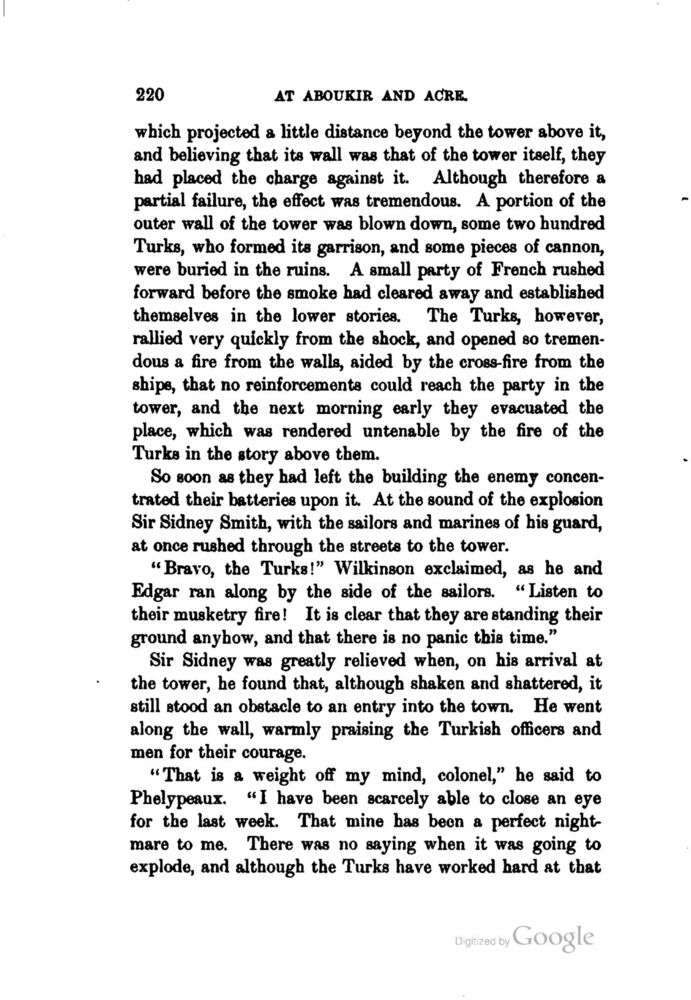 220 AT ABOUKIR AND ACRE.

which projected a little distance beyond the tower above it, and believing that its wall was that of the tower itself, they had placed the charge against it. Although therefore a partial failure, the effect was tremendous. A portion of the outer wall of the tower was blown down, some two hundred Turks, who formed its garrison, and some pieces of cannon, were buried in the ruins. A small party of French rushed forward before the smoke had cleared away and established themselves in the lower stories. The Turks, however, rallied very quickly from the shock, and opened so tremendous a fire from the walls, aided by the cross-fire from the ships, that no reinforcements could reach the party in the tower, and the next morning early they evacuated the place, which was rendered untenable by the fire of the Turks in the story above them.

So soon as they had left the building the enemy concentrated their batteries upon it. At the sound of the explosion Sir Sidney Smith, with the sailors and marines of his guard, at once rushed through the streets to the tower.

"Bravo, the Turks!" Wilkinson exclaimed, as he and Edgar ran along by the side of the sailors. "Listen to their musketry fire! It is clear that they are standing their ground anyhow, and that there is no panic this time."

Sir Sidney was greatly relieved when, on his arrival at the tower, he found that, although shaken and shattered, it still stood an obstacle to an entry into the town. He went along the wall, warmly praising the Turkish officers and men for their courage.

"That is a weight off my mind, colonel," he said to Phelypeaux. "I have been scarcely able to close an eye for the last week. That mine has been a perfect nightmare to me. There was no saying when it was going to explode, and although the Turks have worked hard at that

Digitized by Google